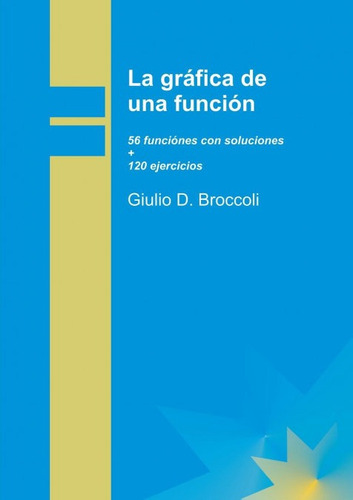 La gráfica de una función

56 funciónes con soluciones
+
120 ejercicios

Giulio D. Broccoli